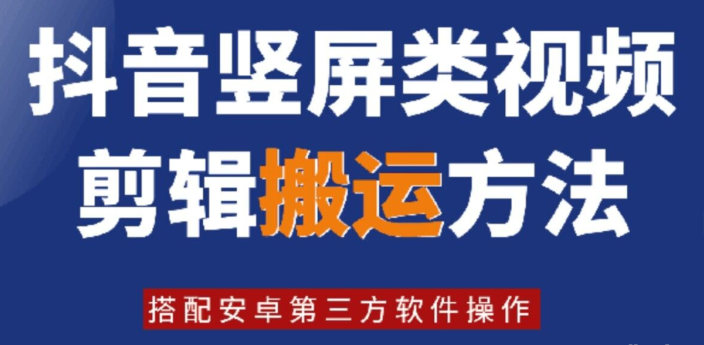 抖音竖屏类视频
剪辑搬运方法

搭配安卓第三方软件操作